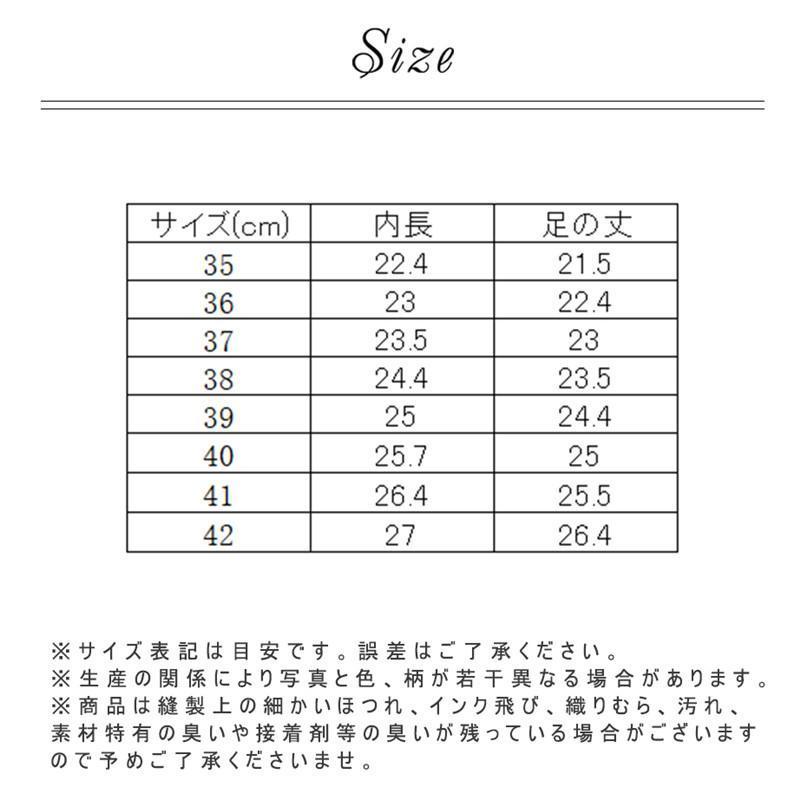 Size

| サイズ(cm) | 内長 | 足の丈 |
|---|---|---|
| 35 | 22.4 | 21.5 |
| 36 | 23 | 22.4 |
| 37 | 23.5 | 23 |
| 38 | 24.4 | 23.5 |
| 39 | 25 | 24.4 |
| 40 | 25.7 | 25 |
| 41 | 26.4 | 25.5 |
| 42 | 27 | 26.4 |

※サイズ表記は目安です。誤差はご了承ください。
※生産の関係により写真と色、柄が若干異なる場合があります。
※商品は縫製上の細かいほつれ、インク飛び、織りむら、汚れ、素材特有の臭いや接着剤等の臭いが残っている場合がございますので予めご了承くださいませ。